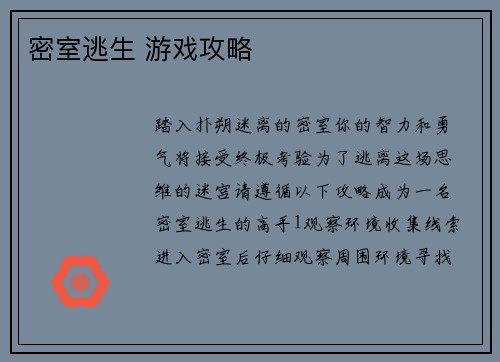 密室逃生 游戏攻略

踏入扑朔迷离的密室你的智力和勇气将接受终极考验为了逃离这场思维的迷宫请遵循以下攻略成为一名密室逃生的高手1观察环境收集线索进入密室后仔细观察周围环境寻找